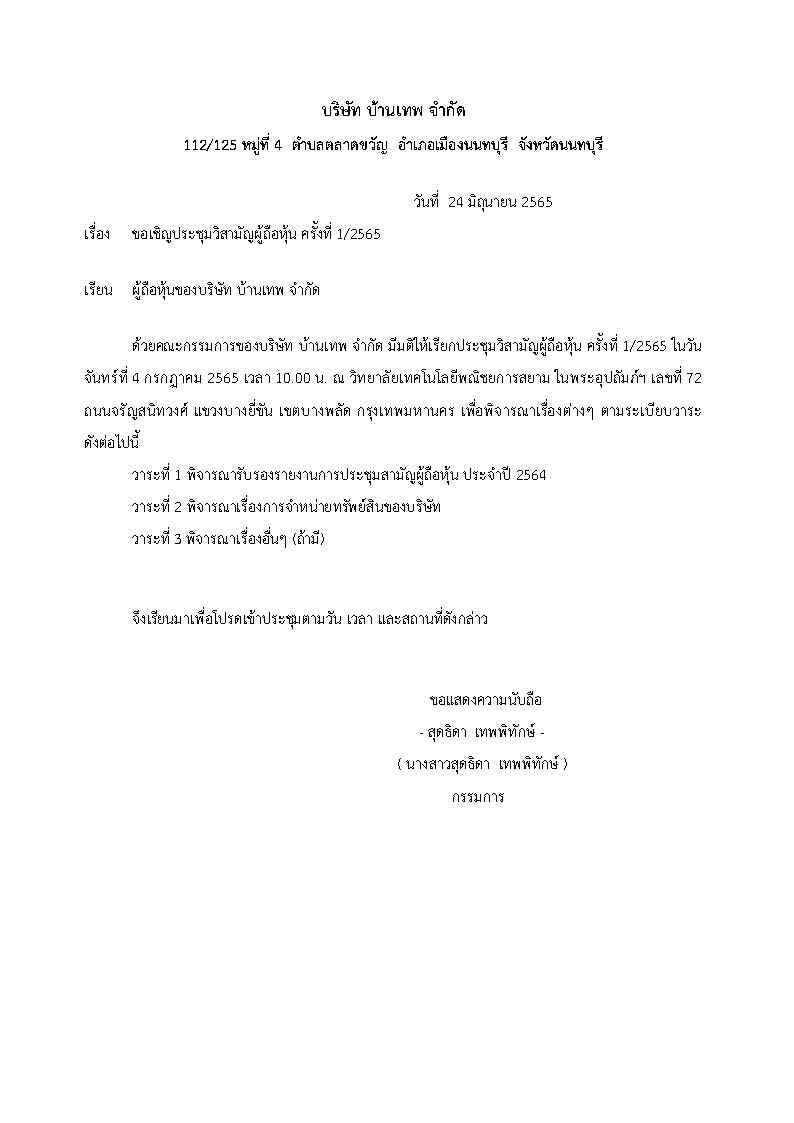 บริษัท บ้านเทพ จำกัด

112/125 หมู่ที่ 4 ตำบลตลาดขวัญ อำเภอเมืองนนทบุรี จังหวัดนนทบุรี

วันที่ 24 มิถุนายน 2565

เรื่อง ขอเชิญประชุมวิสามัญผู้ถือหุ้น ครั้งที่ 1/2565

เรียน ผู้ถือหุ้นของบริษัท บ้านเทพ จำกัด

ด้วยคณะกรรมการของบริษัท บ้านเทพ จำกัด มีมติให้เรียกประชุมวิสามัญผู้ถือหุ้น ครั้งที่ 1/2565 ในวันจันทร์ที่ 4 กรกฎาคม 2565 เวลา 10.00 น. ณ วิทยาลัยเทคโนโลยีพณิชยการสยาม ในพระอุปถัมภ์ฯ เลขที่ 72 ถนนจรัญสนิทวงศ์ แขวงบางยี่ขัน เขตบางพลัด กรุงเทพมหานคร เพื่อพิจารณาเรื่องต่างๆ ตามระเบียบวาระดังต่อไปนี้

วาระที่ 1 พิจารณารับรองรายงานการประชุมสามัญผู้ถือหุ้น ประจำปี 2564

วาระที่ 2 พิจารณาเรื่องการจำหน่ายทรัพย์สินของบริษัท

วาระที่ 3 พิจารณาเรื่องอื่นๆ (ถ้ามี)

จึงเรียนมาเพื่อโปรดเข้าประชุมตามวัน เวลา และสถานที่ดังกล่าว

ขอแสดงความนับถือ

- สุดธิดา เทพพิทักษ์ -

( นางสาวสุดธิดา เทพพิทักษ์ )

กรรมการ